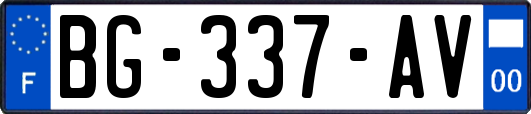 F
BG-337-AV
00